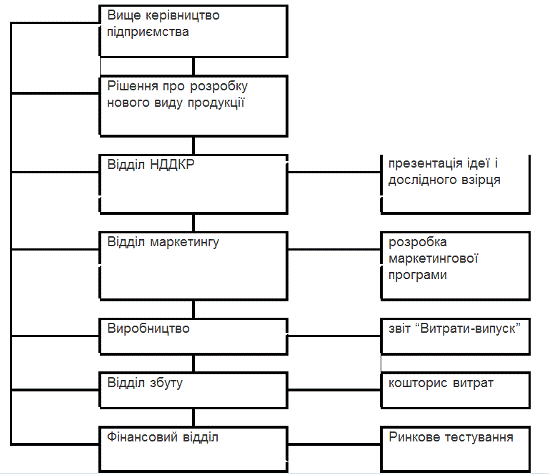 Вище керівництво підприємства

Рішення про розробку нового виду продукції

Відділ НДДКР

презентація ідеї і дослідного взірця

Відділ маркетингу

розробка маркетингової програми

Виробництво

звіт “Витрати-випуск”

Відділ збуту

кошторис витрат

Фінансовий відділ

Ринкове тестування